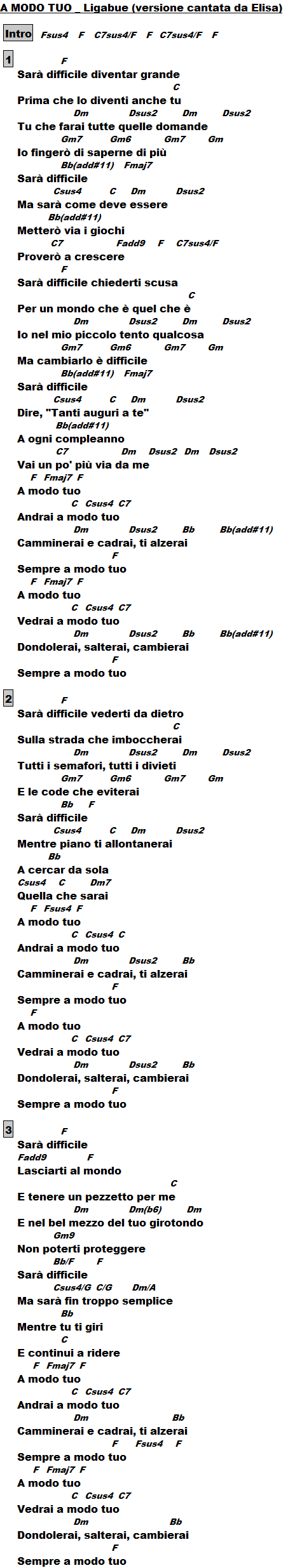 A MODO TUO _ Ligabue (versione cantata da Elisa)

Intro Fsus4 F C7sus4/F F C7sus4/F F

1
F
Sarà difficile diventar grande
C
Prima che lo diventi anche tu
Dm Dsus2 Dm Dsus2
Tu che farai tutte quelle domande
Gm7 Gm6 Gm7 Gm
Io fingerò di saperne di più
Bb(add#11) Fmaj7
Sarà difficile
Csus4 C Dm Dsus2
Ma sarà come deve essere
Bb(add#11)
Metterò via i giochi
C7 Fadd9 F C7sus4/F
Proverò a crescere
F
Sarà difficile chiederti scusa
C
Per un mondo che è quel che è
Dm Dsus2 Dm Dsus2
Io nel mio piccolo tento qualcosa
Gm7 Gm6 Gm7 Gm
Ma cambiarlo è difficile
Bb(add#11) Fmaj7
Sarà difficile
Csus4 C Dm Dsus2
Dire, "Tanti auguri a te"
Bb(add#11)
A ogni compleanno
C7 Dm Dsus2 Dm Dsus2
Vai un po' più via da me
F Fmaj7 F
A modo tuo
C Csus4 C7
Andrai a modo tuo
Dm Dsus2 Bb Bb(add#11)
Camminerai e cadrai, ti alzerai
F
Sempre a modo tuo
F Fmaj7 F
A modo tuo
C Csus4 C7
Vedrai a modo tuo
Dm Dsus2 Bb Bb(add#11)
Dondolerai, salterai, cambierai
F
Sempre a modo tuo

2
F
Sarà difficile vederti da dietro
C
Sulla strada che imboccherai
Dm Dsus2 Dm Dsus2
Tutti i semafori, tutti i divieti
Gm7 Gm6 Gm7 Gm
E le code che eviterai
Bb F
Sarà difficile
Csus4 C Dm Dsus2
Mentre piano ti allontanerai
Bb
A cercar da sola
Csus4 C Dm7
Quella che sarai
F Fsus4 F
A modo tuo
C Csus4 C
Andrai a modo tuo
Dm Dsus2 Bb
Camminerai e cadrai, ti alzerai
F
Sempre a modo tuo
F
A modo tuo
C Csus4 C7
Vedrai a modo tuo
Dm Dsus2 Bb
Dondolerai, salterai, cambierai
F
Sempre a modo tuo

3
F
Sarà difficile
Fadd9 F
Lasciarti al mondo
C
E tenere un pezzetto per me
Dm Dm(b6) Dm
E nel bel mezzo del tuo girotondo
Gm9
Non poterti proteggere
Bb/F F
Sarà difficile
Csus4/G C/G Dm/A
Ma sarà fin troppo semplice
Bb
Mentre tu ti giri
C
E continui a ridere
F Fmaj7 F
A modo tuo
C Csus4 C7
Andrai a modo tuo
Dm Bb
Camminerai e cadrai, ti alzerai
F Fsus4 F
Sempre a modo tuo
F Fmaj7 F
A modo tuo
C Csus4 C7
Vedrai a modo tuo
Dm Bb
Dondolerai, salterai, cambierai
F
Sempre a modo tuo